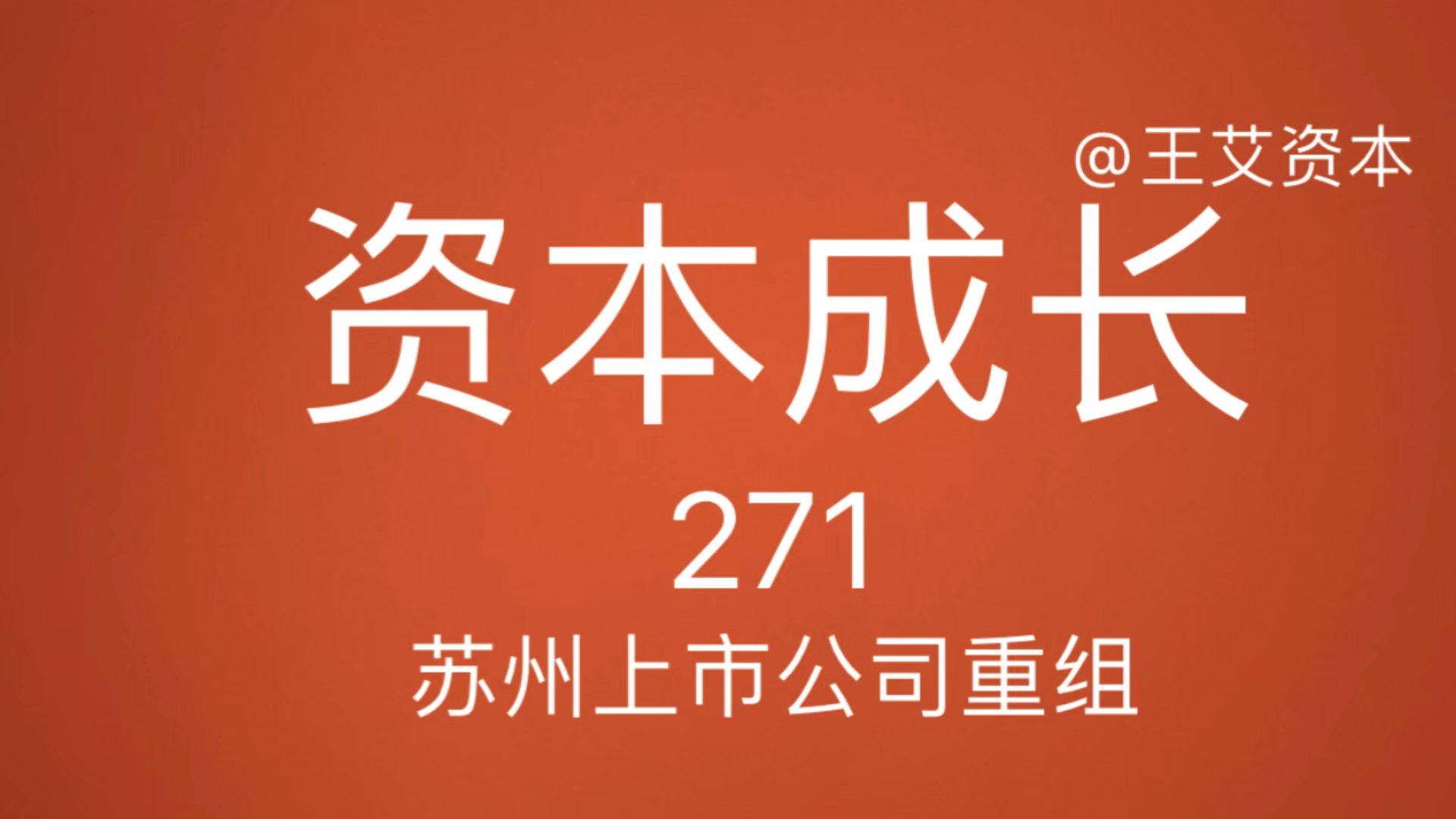 @王艾资本

资本成长

271

苏州上市公司重组